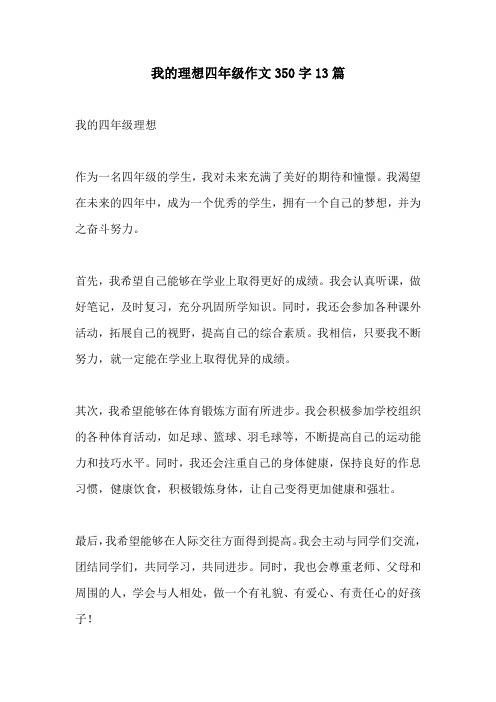 我的理想四年级作文350字13篇

我的四年级理想

作为一名四年级的学生，我对未来充满了美好的期待和憧憬。我渴望在未来的四年中，成为一个优秀的学生，拥有一个自己的梦想，并为之奋斗努力。

首先，我希望自己能够在学业上取得更好的成绩。我会认真听课，做好笔记，及时复习，充分巩固所学知识。同时，我还会参加各种课外活动，拓展自己的视野，提高自己的综合素质。我相信，只要我不断努力，就一定能在学业上取得优异的成绩。

其次，我希望能够在体育锻炼方面有所进步。我会积极参加学校组织的各种体育活动，如足球、篮球、羽毛球等，不断提高自己的运动能力和技巧水平。同时，我还会注重自己的身体健康，保持良好的作息习惯，健康饮食，积极锻炼身体，让自己变得更加健康和强壮。

最后，我希望能够在人际交往方面得到提高。我会主动与同学们交流，团结同学们，共同学习，共同进步。同时，我也会尊重老师、父母和周围的人，学会与人相处，做一个有礼貌、有爱心、有责任心的好孩子！